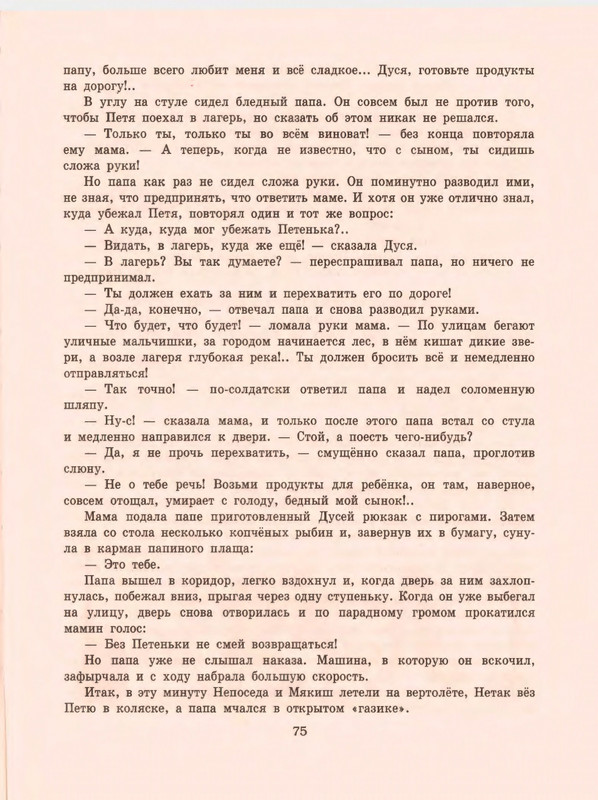 папу, больше всего любит меня и всё сладкое... Дуся, готовьте продукты на дорогу!..

В углу на стуле сидел бледный папа. Он совсем был не против того, чтобы Петя поехал в лагерь, но сказать об этом никак не решался.

— Только ты, только ты во всём виноват! — без конца повторяла ему мама. — А теперь, когда не известно, что с сыном, ты сидишь сложа руки!

Но папа как раз не сидел сложа руки. Он поминутно разводил ими, не зная, что предпринять, что ответить маме. И хотя он уже отлично знал, куда убежал Петя, повторял один и тот же вопрос:

— А куда, куда мог убежать Петенька?..

— Видать, в лагерь, куда же ещё! — сказала Дуся.

— В лагерь? Вы так думаете? — переспрашивал папа, но ничего не предпринимал.

— Ты должен ехать за ним и перехватить его по дороге!

— Да-да, конечно, — отвечал папа и снова разводил руками.

— Что будет, что будет! — ломала руки мама. — По улицам бегают уличные мальчишки, за городом начинается лес, в нём кишат дикие звери, а возле лагеря глубокая река!.. Ты должен бросить всё и немедленно отправляться!

— Так точно! — по-солдатски ответил папа и надел соломенную шляпу.

— Ну-с! — сказала мама, и только после этого папа встал со стула и медленно направился к двери. — Стой, а поесть чего-нибудь?

— Да, я не прочь перехватить, — смущённо сказал папа, проглотив слюну.

— Не о тебе речь! Возьми продукты для ребёнка, он там, наверное, совсем отощал, умирает с голоду, бедный мой сынок!..

Мама подала папе приготовленный Дусей рюкзак с пирогами. Затем взяла со стола несколько копчёных рыбин и, завернув их в бумагу, сунула в карман папиного плаща:

— Это тебе.

Папа вышел в коридор, легко вздохнул и, когда дверь за ним захлопнулась, побежал вниз, прыгая через одну ступеньку. Когда он уже выбегал на улицу, дверь снова отворилась и по парадному громом прокатился мамин голос:

— Без Петеньки не смей возвращаться!

Но папа уже не слышал наказа. Машина, в которую он вскочил, зафырчала и с ходу набрала большую скорость.

Итак, в эту минуту Непоседа и Мякиш летели на вертолёте, Нетак вёз Петю в коляске, а папа мчался в открытом «газике».

75